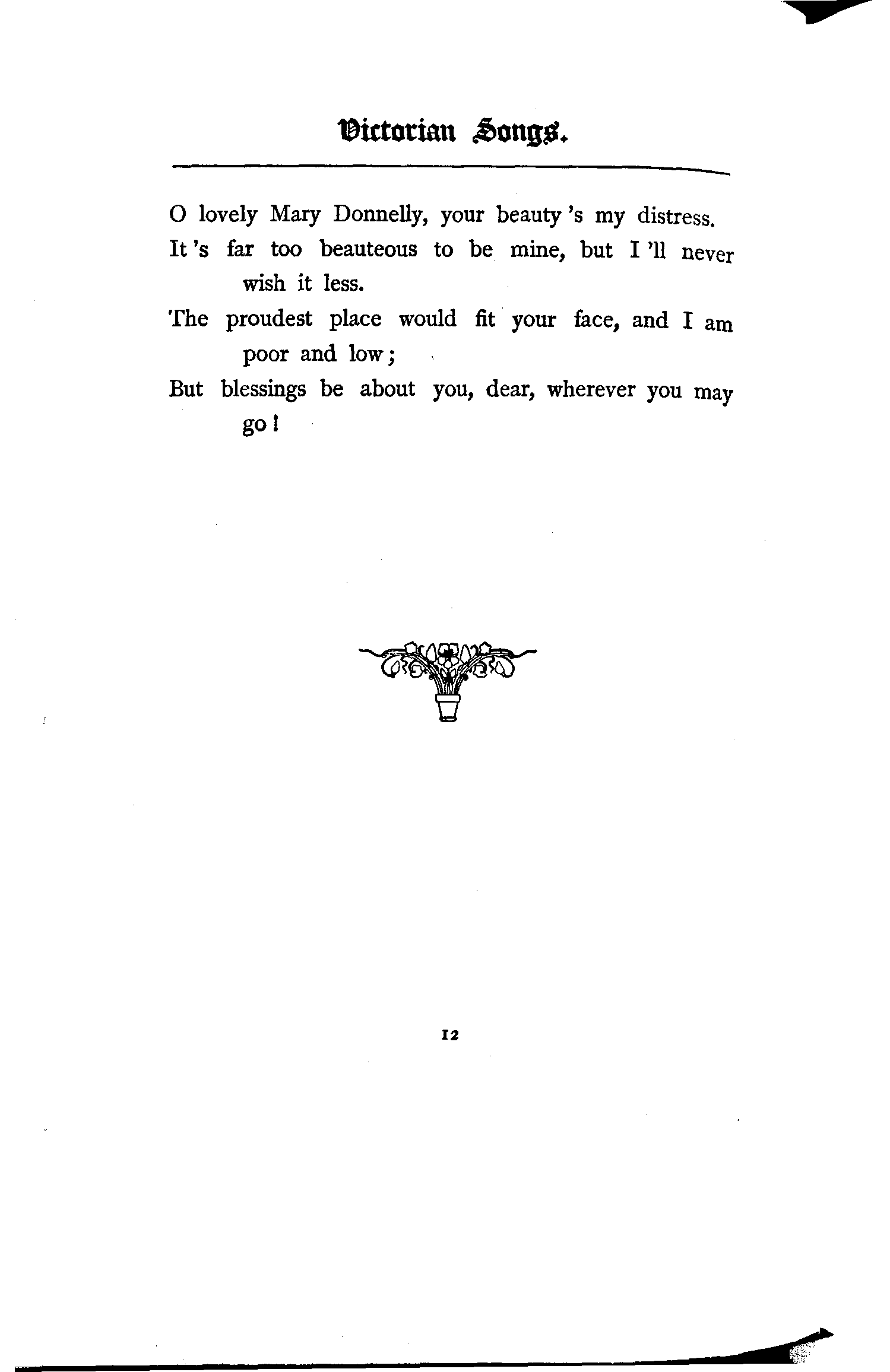 Victorian Songs.

O lovely Mary Donnelly, your beauty 's my distress.
It 's far too beauteous to be mine, but I 'll never wish it less.
The proudest place would fit your face, and I am poor and low;
But blessings be about you, dear, wherever you may go!

12